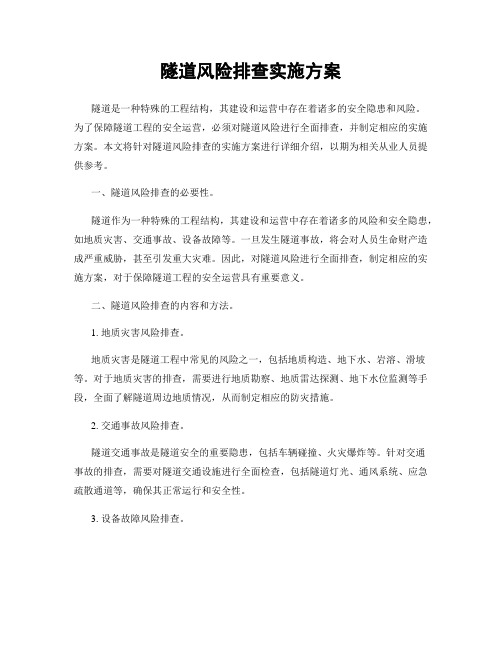 隧道风险排查实施方案

隧道是一种特殊的工程结构，其建设和运营中存在着诸多的安全隐患和风险。为了保障隧道工程的安全运营，必须对隧道风险进行全面排查，并制定相应的实施方案。本文将针对隧道风险排查的实施方案进行详细介绍，以期为相关从业人员提供参考。

一、隧道风险排查的必要性。

隧道作为一种特殊的工程结构，其建设和运营中存在着诸多的风险和安全隐患，如地质灾害、交通事故、设备故障等。一旦发生隧道事故，将会对人员生命财产造成严重威胁，甚至引发重大灾难。因此，对隧道风险进行全面排查，制定相应的实施方案，对于保障隧道工程的安全运营具有重要意义。

二、隧道风险排查的内容和方法。

1. 地质灾害风险排查。

地质灾害是隧道工程中常见的风险之一，包括地质构造、地下水、岩溶、滑坡等。对于地质灾害的排查，需要进行地质勘察、地质雷达探测、地下水位监测等手段，全面了解隧道周边地质情况，从而制定相应的防灾措施。

2. 交通事故风险排查。

隧道交通事故是隧道安全的重要隐患，包括车辆碰撞、火灾爆炸等。针对交通事故的排查，需要对隧道交通设施进行全面检查，包括隧道灯光、通风系统、应急疏散通道等，确保其正常运行和安全性。

3. 设备故障风险排查。